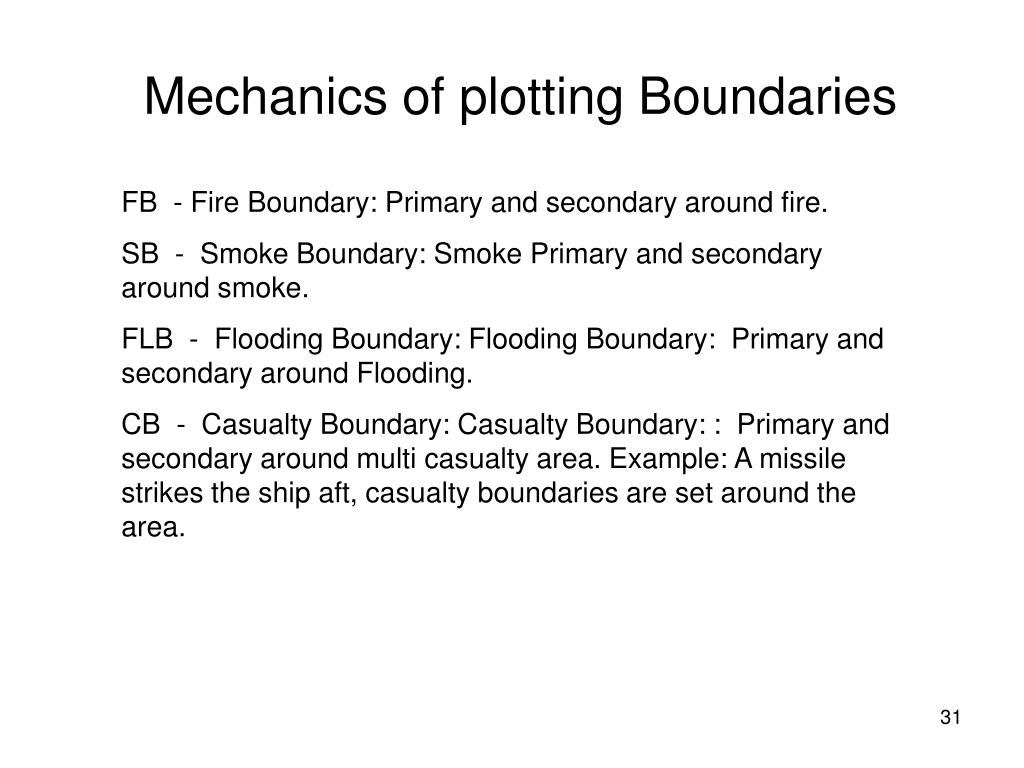 Mechanics of plotting Boundaries

FB - Fire Boundary: Primary and secondary around fire.

SB - Smoke Boundary: Smoke Primary and secondary around smoke.

FLB - Flooding Boundary: Flooding Boundary: Primary and secondary around Flooding.

CB - Casualty Boundary: Casualty Boundary: : Primary and secondary around multi casualty area. Example: A missile strikes the ship aft, casualty boundaries are set around the area.

31